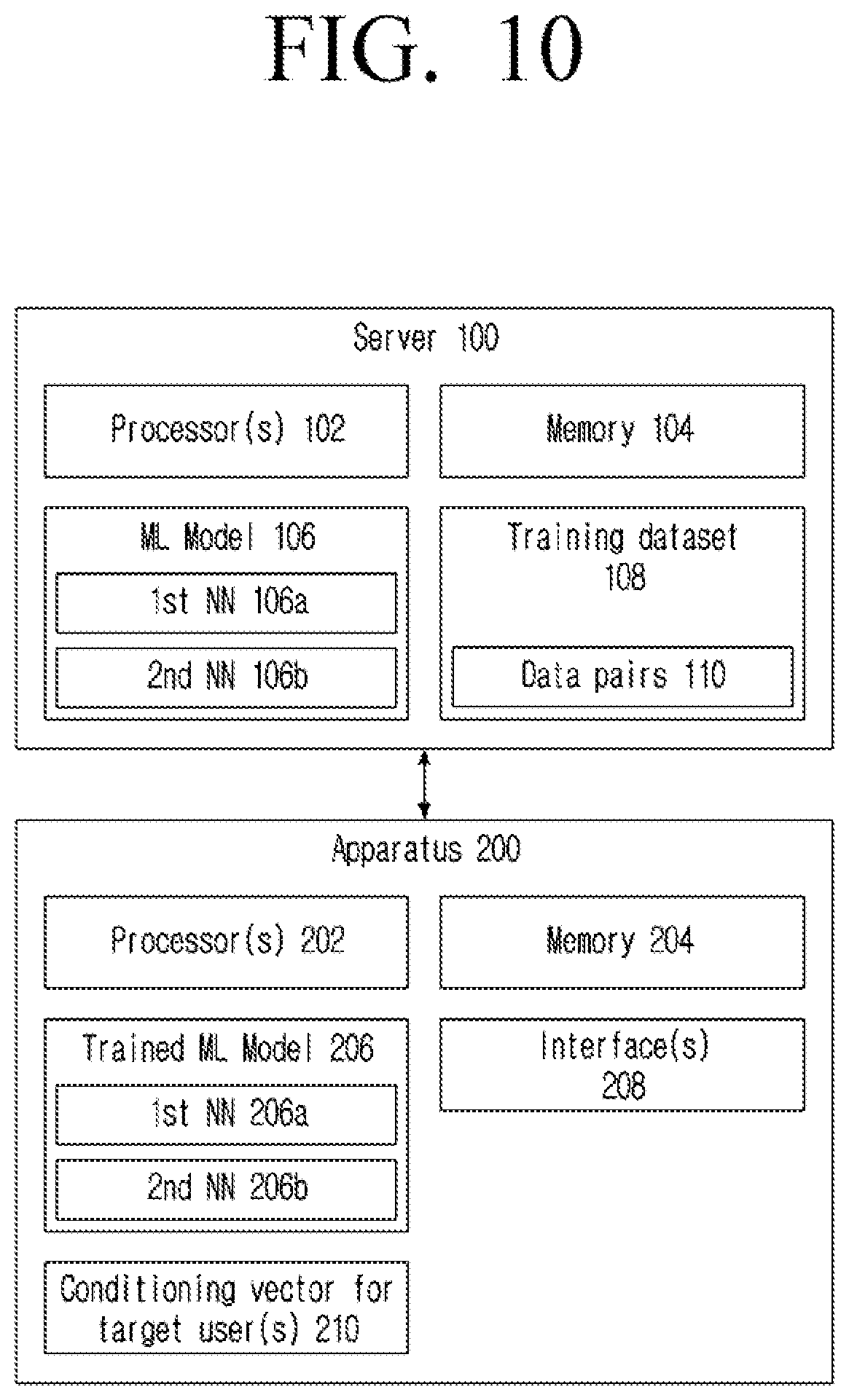 FIG. 10

Server 100

Processor(s) 102

Memory 104

ML Model 106

1st NN 106a

2nd NN 106b

Training dataset 108

Data pairs 110

Apparatus 200

Processor(s) 202

Memory 204

Trained ML Model 206

1st NN 206a

2nd NN 206b

Interface(s) 208

Conditioning vector for target user(s) 210